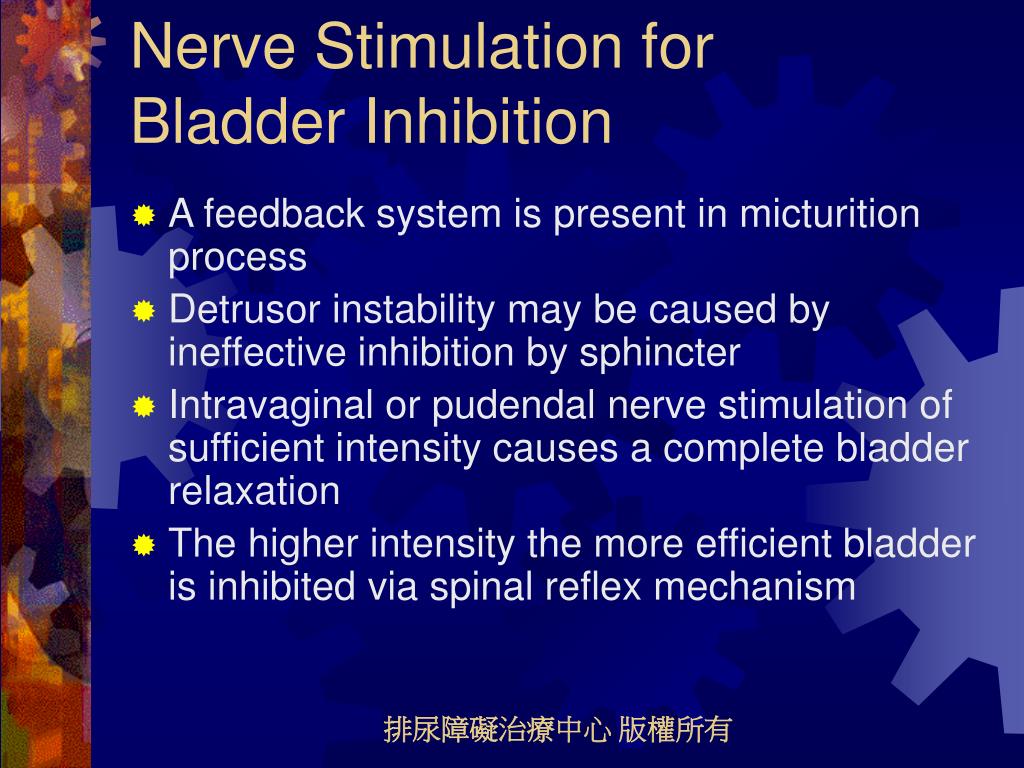 Nerve Stimulation for Bladder Inhibition

A feedback system is present in micturition process

Detrusor instability may be caused by ineffective inhibition by sphincter

Intravaginal or pudendal nerve stimulation of sufficient intensity causes a complete bladder relaxation

The higher intensity the more efficient bladder is inhibited via spinal reflex mechanism

排尿障礙治療中心 版權所有